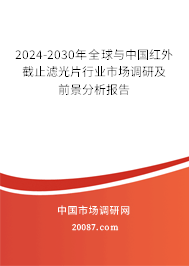 2024-2030年全球与中国红外截止滤光片行业市场调研及前景分析报告

中国市场调研网

20087.com